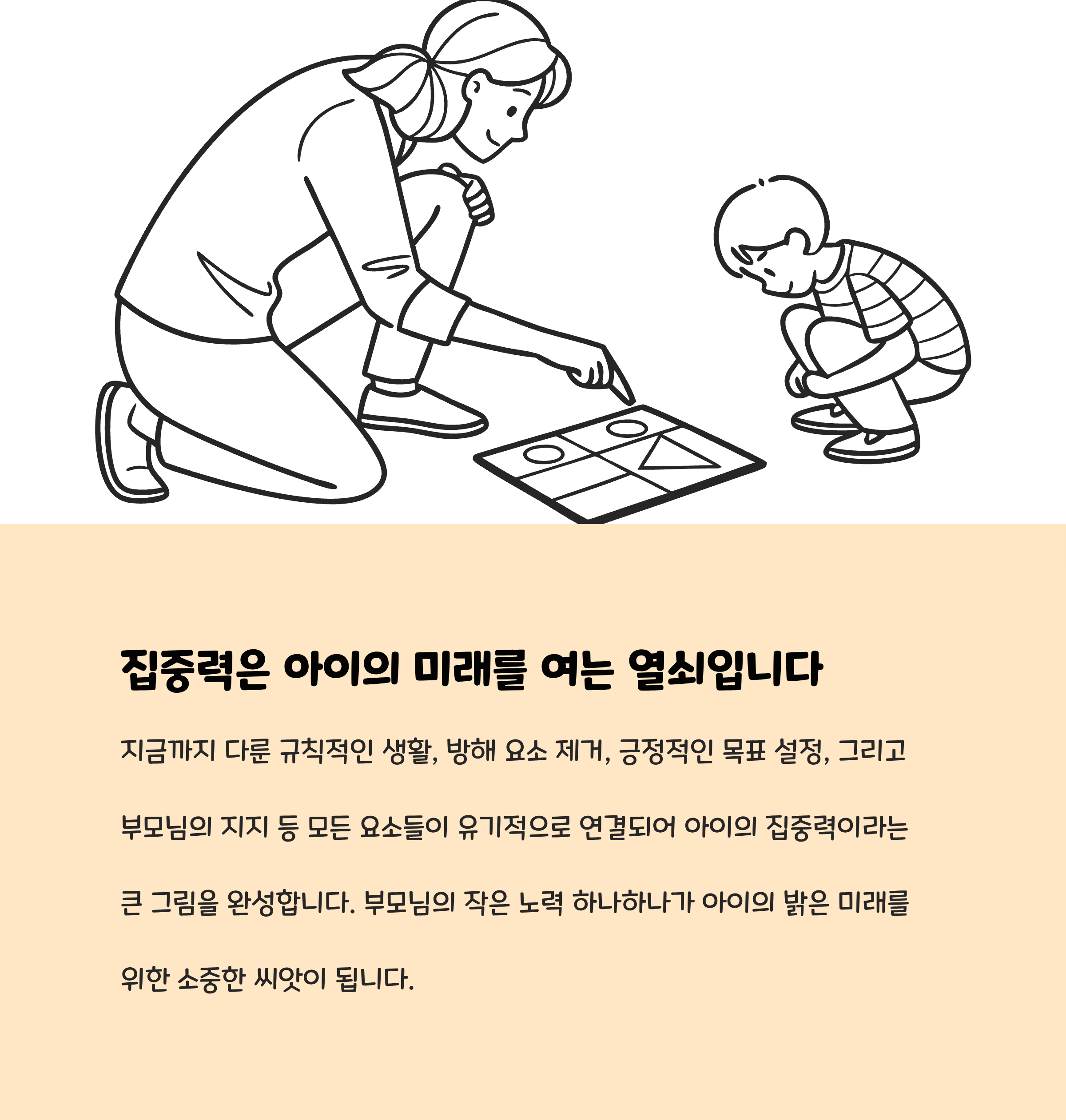 집중력은 아이의 미래를 여는 열쇠입니다

지금까지 다룬 규칙적인 생활, 방해 요소 제거, 긍정적인 목표 설정, 그리고 부모님의 지지 등 모든 요소들이 유기적으로 연결되어 아이의 집중력이라는 큰 그림을 완성합니다. 부모님의 작은 노력 하나하나가 아이의 밝은 미래를 위한 소중한 씨앗이 됩니다.